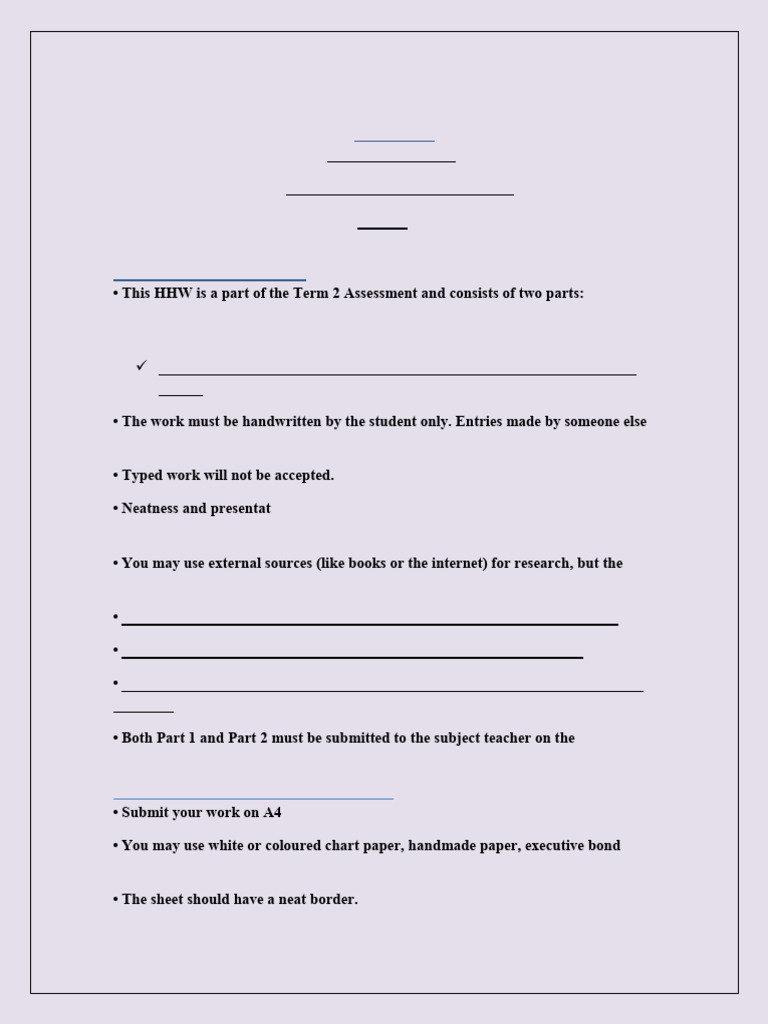 • This HHW is a part of the Term 2 Assessment and consists of two parts:

✓

• The work must be handwritten by the student only. Entries made by someone else

• Typed work will not be accepted.

• Neatness and presentat

• You may use external sources (like books or the internet) for research, but the

•

•

•

• Both Part 1 and Part 2 must be submitted to the subject teacher on the

• Submit your work on A4

• You may use white or coloured chart paper, handmade paper, executive bond

• The sheet should have a neat border.